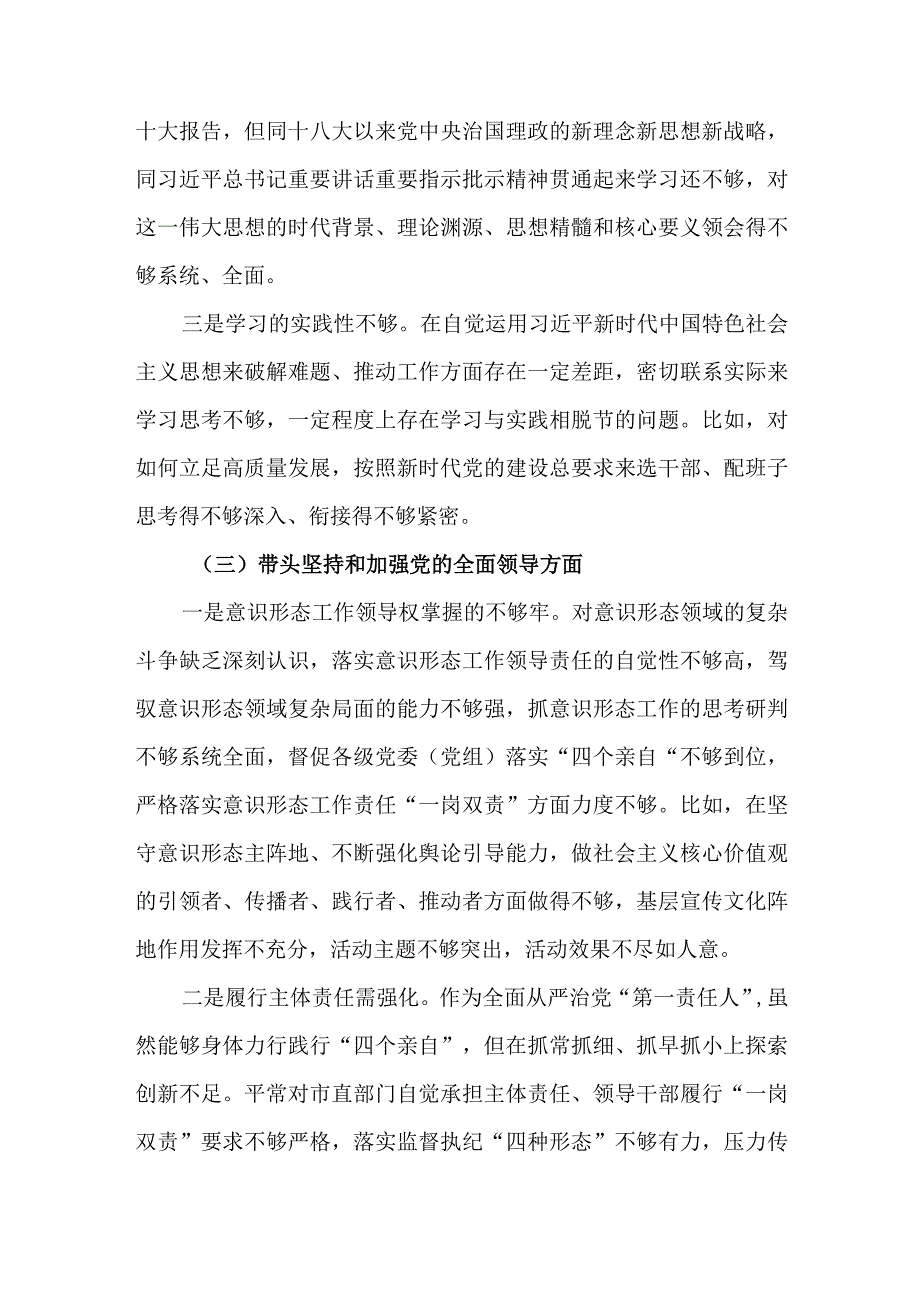 十大报告，但同十八大以来党中央治国理政的新理念新思想新战略，同习近平总书记重要讲话重要指示批示精神贯通起来学习还不够，对这一伟大思想的时代背景、理论渊源、思想精髓和核心要义领会得不够系统、全面。

三是学习的实践性不够。在自觉运用习近平新时代中国特色社会主义思想来破解难题、推动工作方面存在一定差距，密切联系实际来学习思考不够，一定程度上存在学习与实践相脱节的问题。比如，对如何立足高质量发展，按照新时代党的建设总要求来选干部、配班子思考得不够深入、衔接得不够紧密。

（三）带头坚持和加强党的全面领导方面

一是意识形态工作领导权掌握的不够牢。对意识形态领域的复杂斗争缺乏深刻认识，落实意识形态工作领导责任的自觉性不够高，驾驭意识形态领域复杂局面的能力不够强，抓意识形态工作的思考研判不够系统全面，督促各级党委（党组）落实“四个亲自“不够到位，严格落实意识形态工作责任“一岗双责”方面力度不够。比如，在坚守意识形态主阵地、不断强化舆论引导能力，做社会主义核心价值观的引领者、传播者、践行者、推动者方面做得不够，基层宣传文化阵地作用发挥不充分，活动主题不够突出，活动效果不尽如人意。

二是履行主体责任需强化。作为全面从严治党“第一责任人”，虽然能够身体力行践行“四个亲自”，但在抓常抓细、抓早抓小上探索创新不足。平常对市直部门自觉承担主体责任、领导干部履行“一岗双责”要求不够严格，落实监督执纪“四种形态”不够有力，压力传